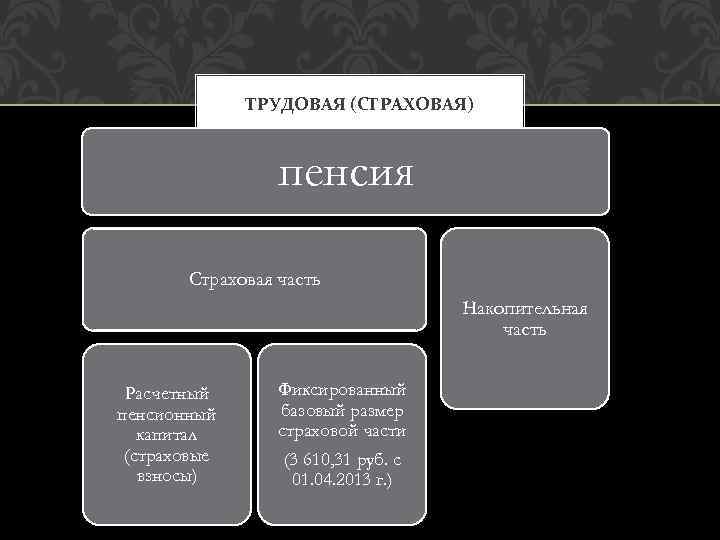 ТРУДОВАЯ (СТРАХОВАЯ)

пенсия

Страховая часть

Накопительная часть

Расчетный пенсионный капитал (страховые взносы)

Фиксированный базовый размер страховой части

(3 610,31 руб. с 01.04.2013 г.)